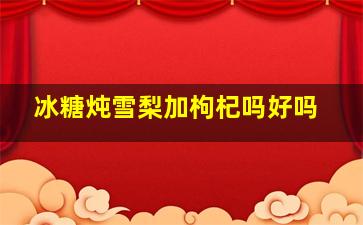 冰糖炖雪梨加枸杞吗好吗